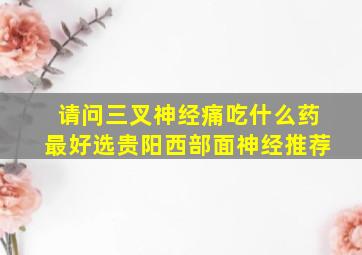 请问三叉神经痛吃什么药
最好选贵阳西部面神经推荐